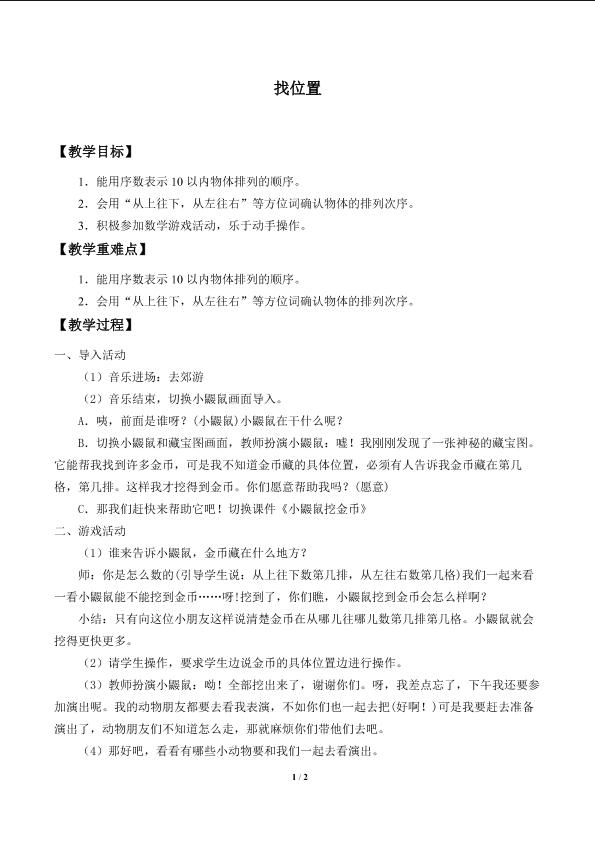 找位置

【教学目标】

1．能用序数表示10以内物体排列的顺序。

2．会用“从上往下，从左往右”等方位词确认物体的排列次序。

3．积极参加数学游戏活动，乐于动手操作。

【教学重难点】

1．能用序数表示10以内物体排列的顺序。

2．会用“从上往下，从左往右”等方位词确认物体的排列次序。

【教学过程】

一、导入活动

（1）音乐进场：去郊游

（2）音乐结束，切换小鼹鼠画面导入。

A．咦，前面是谁呀？(小鼹鼠)小鼹鼠在干什么呢？

B．切换小鼹鼠和藏宝图画面，教师扮演小鼹鼠：嘘！我刚刚发现了一张神秘的藏宝图。它能帮我找到许多金币，可是我不知道金币藏的具体位置，必须有人告诉我金币藏在第几格，第几排。这样我才挖得到金币。你们愿意帮助我吗？(愿意)

C．那我们赶快来帮助它吧！切换课件《小鼹鼠挖金币》

二、游戏活动

（1）谁来告诉小鼹鼠，金币藏在什么地方？

师：你是怎么数的(引导学生说：从上往下数第几排，从左往右数第几格)我们一起来看一看小鼹鼠能不能挖到金币……呀！挖到了，你们瞧，小鼹鼠挖到金币会怎么样啊？

小结：只有向这位小朋友这样说清楚金币在从哪儿往哪儿数第几排第几格。小鼹鼠就会挖得更快更多。

（2）请学生操作，要求学生边说金币的具体位置边进行操作。

（3）教师扮演小鼹鼠：呦！全部挖出来了，谢谢你们。呀，我差点忘了，下午我还要参加演出呢。我的动物朋友都要去看我表演，不如你们也一起去把(好啊！)可是我要赶去准备演出了，动物朋友们不知道怎么走，那就麻烦你们带他们去吧。

（4）那好吧，看看有哪些小动物要和我们一起去看演出。

1 / 2